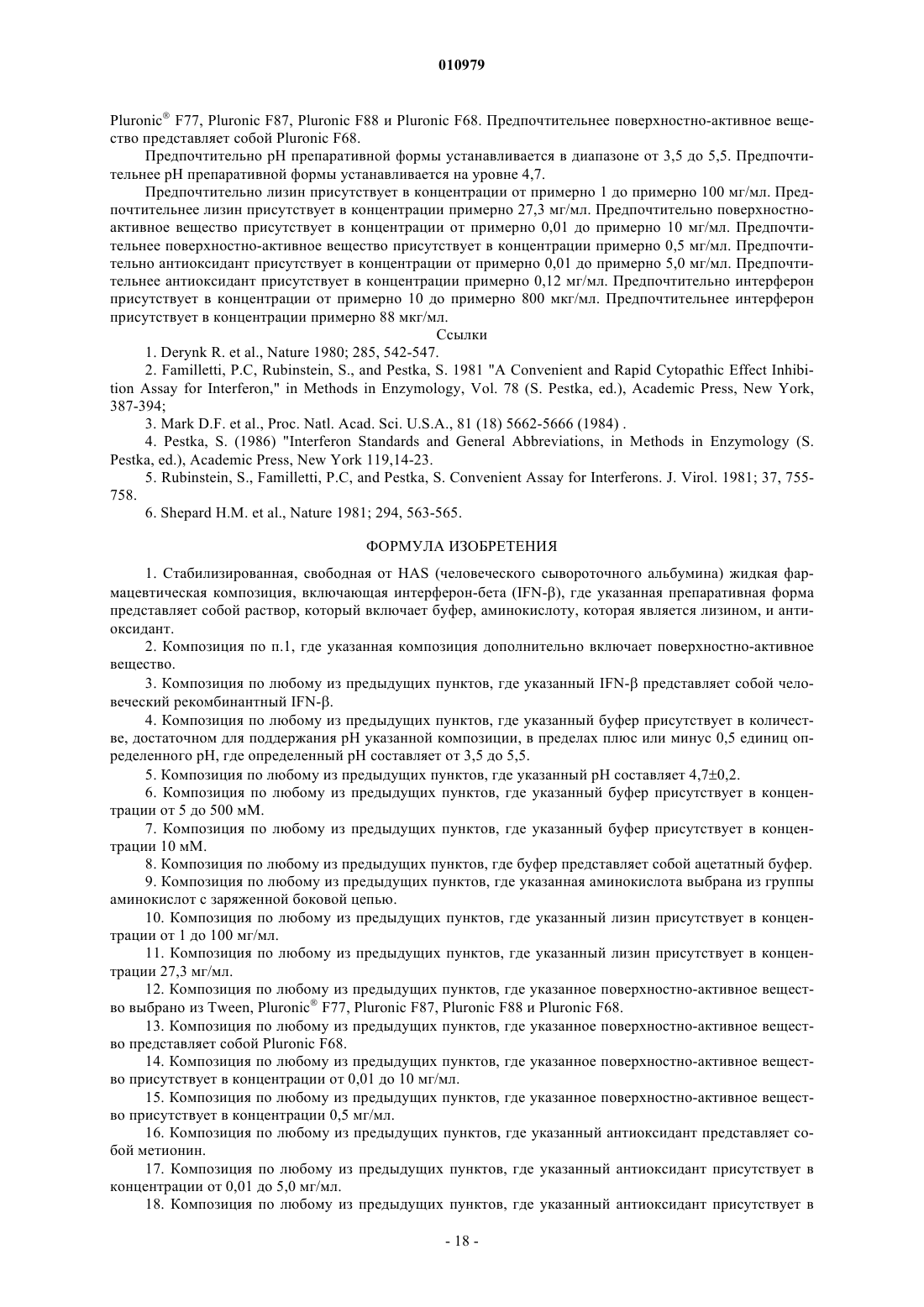 010979

Pluronic® F77, Pluronic F87, Pluronic F88 и Pluronic F68. Предпочтительнее поверхностно-активное вещество представляет собой Pluronic F68.

Предпочтительно pH препаративной формы устанавливается в диапазоне от 3,5 до 5,5. Предпочтительнее pH препаративной формы устанавливается на уровне 4,7.

Предпочтительно лизин присутствует в концентрации от примерно 1 до примерно 100 мг/мл. Предпочтительнее лизин присутствует в концентрации примерно 27,3 мг/мл. Предпочтительно поверхностно-активное вещество присутствует в концентрации от примерно 0,01 до примерно 10 мг/мл. Предпочтительнее поверхностно-активное вещество присутствует в концентрации примерно 0,5 мг/мл. Предпочтительно антиоксидант присутствует в концентрации от примерно 0,01 до примерно 5,0 мг/мл. Предпочтительнее антиоксидант присутствует в концентрации примерно 0,12 мг/мл. Предпочтительно интерферон присутствует в концентрации от примерно 10 до примерно 800 мкг/мл. Предпочтительнее интерферон присутствует в концентрации примерно 88 мкг/мл.

Ссылки

1. Derynk R. et al., Nature 1980; 285, 542-547.

2. Familletti, P.C, Rubinstein, S., and Pestka, S. 1981 "A Convenient and Rapid Cytopathic Effect Inhibition Assay for Interferon," in Methods in Enzymology, Vol. 78 (S. Pestka, ed.), Academic Press, New York, 387-394;

3. Mark D.F. et al., Proc. Natl. Acad. Sci. U.S.A., 81 (18) 5662-5666 (1984) .

4. Pestka, S. (1986) "Interferon Standards and General Abbreviations, in Methods in Enzymology (S. Pestka, ed.), Academic Press, New York 119,14-23.

5. Rubinstein, S., Familletti, P.C, and Pestka, S. Convenient Assay for Interferons. J. Virol. 1981; 37, 755-758.

6. Shepard H.M. et al., Nature 1981; 294, 563-565.

ФОРМУЛА ИЗОБРЕТЕНИЯ

1. Стабилизированная, свободная от HAS (человеческого сывороточного альбумина) жидкая фармацевтическая композиция, включающая интерферон-бета (IFN-β), где указанная препаративная форма представляет собой раствор, который включает буфер, аминокислоту, которая является лизином, и антиоксидант.

2. Композиция по п.1, где указанная композиция дополнительно включает поверхностно-активное вещество.

3. Композиция по любому из предыдущих пунктов, где указанный IFN-β представляет собой человеческий рекомбинантный IFN-β.

4. Композиция по любому из предыдущих пунктов, где указанный буфер присутствует в количестве, достаточном для поддержания pH указанной композиции, в пределах плюс или минус 0,5 единиц определенного pH, где определенный pH составляет от 3,5 до 5,5.

5. Композиция по любому из предыдущих пунктов, где указанный pH составляет 4,7±0,2.

6. Композиция по любому из предыдущих пунктов, где указанный буфер присутствует в концентрации от 5 до 500 мМ.

7. Композиция по любому из предыдущих пунктов, где указанный буфер присутствует в концентрации 10 мМ.

8. Композиция по любому из предыдущих пунктов, где буфер представляет собой ацетатный буфер.

9. Композиция по любому из предыдущих пунктов, где указанная аминокислота выбрана из группы аминокислот с заряженной боковой цепью.

10. Композиция по любому из предыдущих пунктов, где указанный лизин присутствует в концентрации от 1 до 100 мг/мл.

11. Композиция по любому из предыдущих пунктов, где указанный лизин присутствует в концентрации 27,3 мг/мл.

12. Композиция по любому из предыдущих пунктов, где указанное поверхностно-активное вещество выбрано из Tween, Pluronic® F77, Pluronic F87, Pluronic F88 и Pluronic F68.

13. Композиция по любому из предыдущих пунктов, где указанное поверхностно-активное вещество представляет собой Pluronic F68.

14. Композиция по любому из предыдущих пунктов, где указанное поверхностно-активное вещество присутствует в концентрации от 0,01 до 10 мг/мл.

15. Композиция по любому из предыдущих пунктов, где указанное поверхностно-активное вещество присутствует в концентрации 0,5 мг/мл.

16. Композиция по любому из предыдущих пунктов, где указанный антиоксидант представляет собой метионин.

17. Композиция по любому из предыдущих пунктов, где указанный антиоксидант присутствует в концентрации от 0,01 до 5,0 мг/мл.

18. Композиция по любому из предыдущих пунктов, где указанный антиоксидант присутствует в

- 18 -